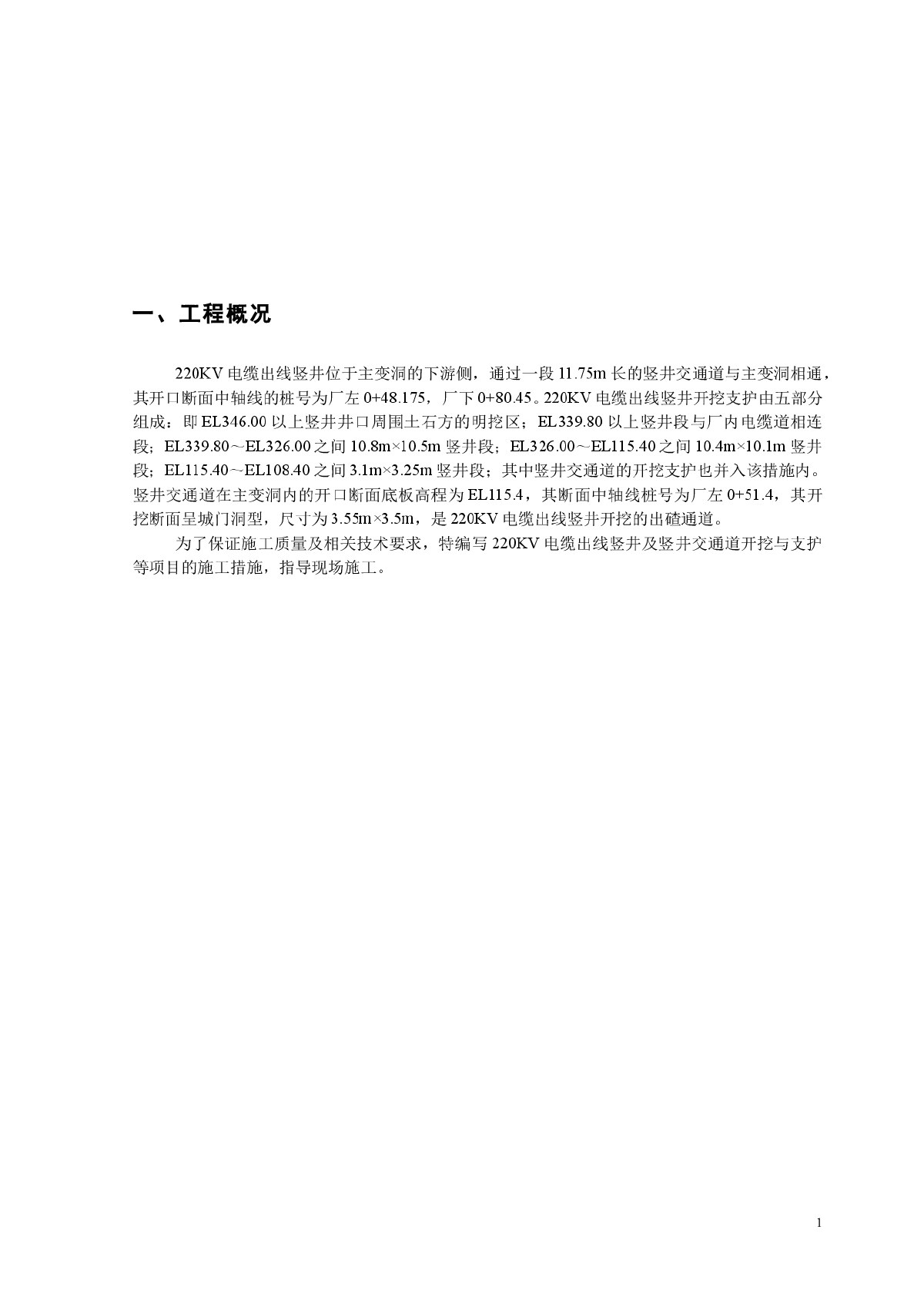 一、工程概况

220KV 电缆出线竖井位于主变洞的下游侧，通过一段 11.75m 长的竖井交通道与主变洞相通，其开口断面中轴线的桩号为厂左 0+48.175，厂下 0+80.45。220KV 电缆出线竖井开挖支护由五部分组成：即 EL346.00 以上竖井井口周围土石方的明挖区；EL339.80 以上竖井段与厂内电缆道相连段；EL339.80～EL326.00 之间 10.8m×10.5m 竖井段；EL326.00～EL115.40 之间 10.4m×10.1m 竖井段；EL115.40～EL108.40 之间 3.1m×3.25m 竖井段；其中竖井交通道的开挖支护也并入该措施内。竖井交通道在主变洞内的开口断面底板高程为 EL115.4，其断面中轴线桩号为厂左 0+51.4，其开挖断面呈城门洞型，尺寸为 3.55m×3.5m，是 220KV 电缆出线竖井开挖的出碴通道。

为了保证施工质量及相关技术要求，特编写 220KV 电缆出线竖井及竖井交通道开挖与支护等项目的施工措施，指导现场施工。

1